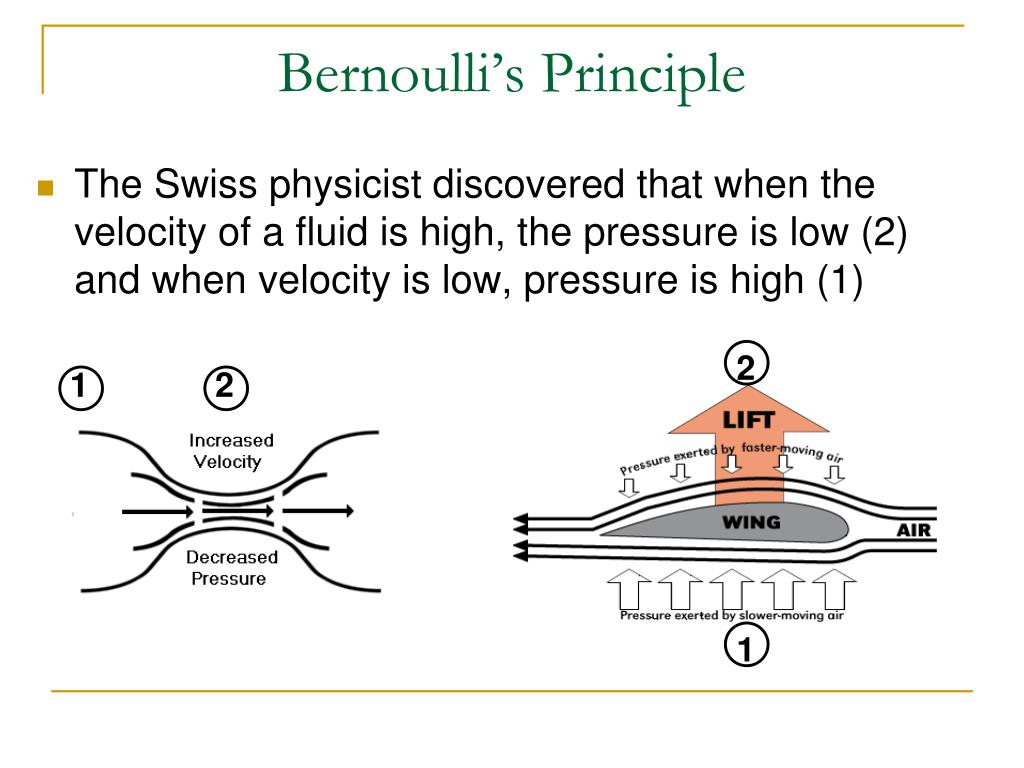 Bernoulli's Principle

The Swiss physicist discovered that when the velocity of a fluid is high, the pressure is low (2) and when velocity is low, pressure is high (1)

1
2
Increased Velocity
Decreased Pressure

2
LIFT
Pressure exerted by faster-moving air
WING
AIR
Pressure exerted by slower-moving air
1